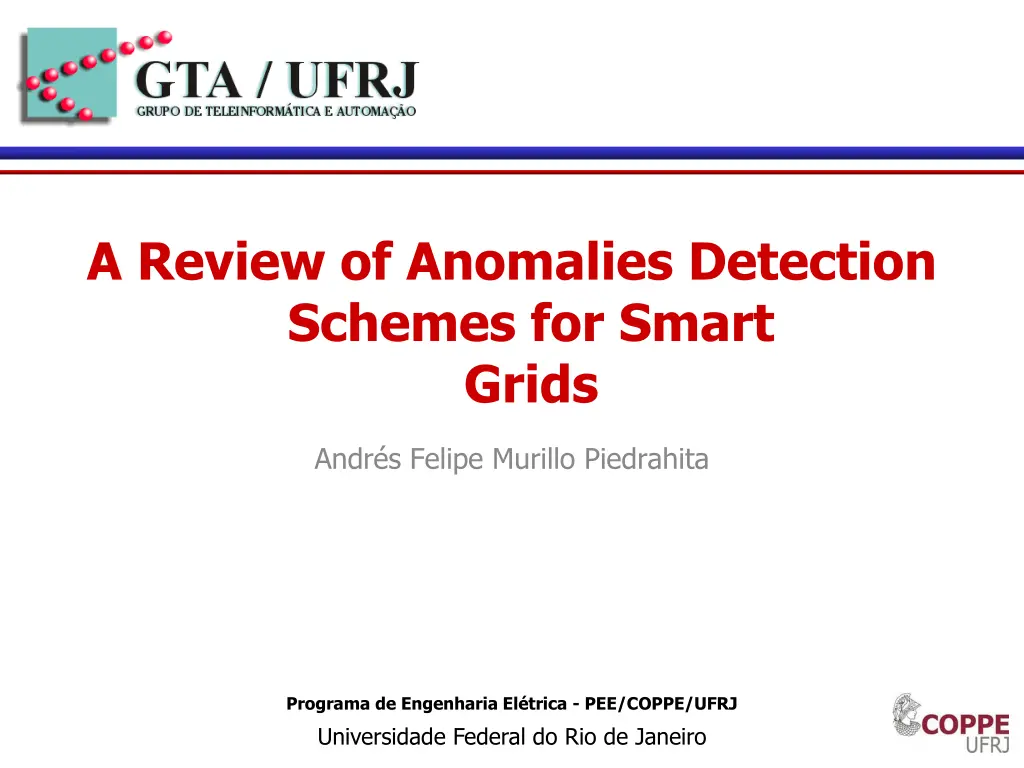 GTA / UFRJ
GRUPO DE TELEINFORMÁTICA E AUTOMAÇÃO

A Review of Anomalies Detection Schemes for Smart Grids

Andrés Felipe Murillo Piedrahita

Programa de Engenharia Elétrica - PEE/COPPE/UFRJ
Universidade Federal do Rio de Janeiro

COPPE
UFRJ